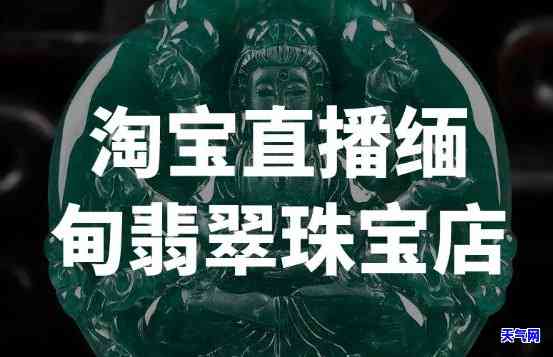 淘宝直播缅甸翡翠珠宝店

天气网